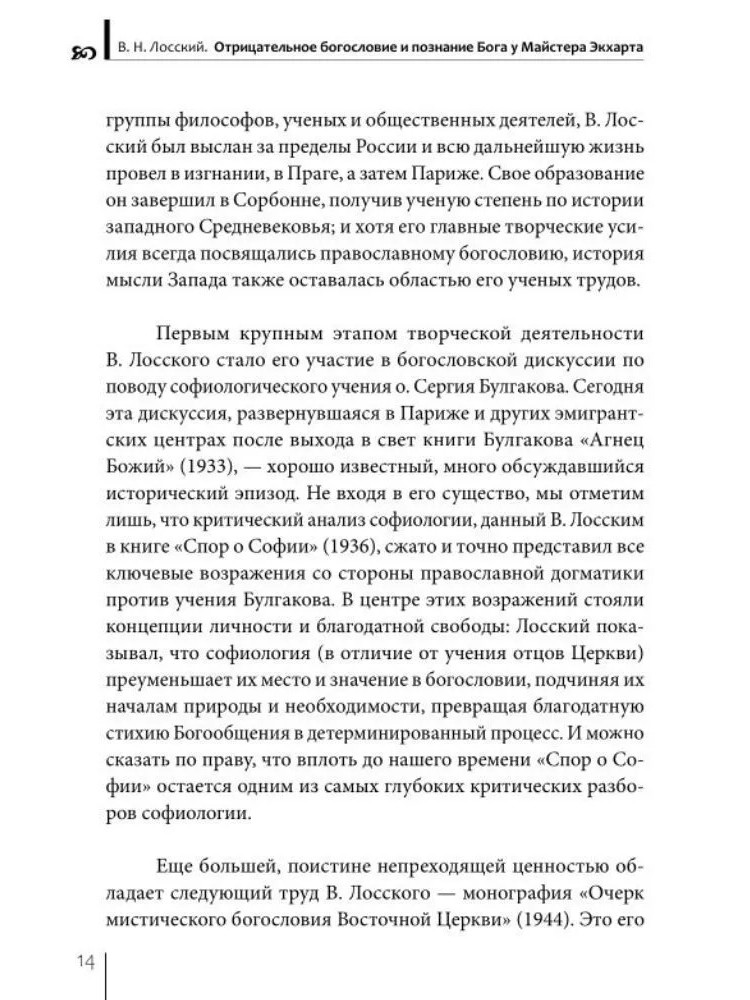 В. Н. Лосский. Отрицательное богословие и познание Бога у Майстера Экхарта

группы философов, ученых и общественных деятелей, В. Лосский был выслан за пределы России и всю дальнейшую жизнь провел в изгнании, в Праге, а затем Париже. Свое образование он завершил в Сорбонне, получив ученую степень по истории западного Средневековья; и хотя его главные творческие усилия всегда посвящались православному богословию, история мысли Запада также оставалась областью его ученых трудов.

Первым крупным этапом творческой деятельности В. Лосского стало его участие в богословской дискуссии по поводу софиологического учения о. Сергия Булгакова. Сегодня эта дискуссия, развернувшаяся в Париже и других эмигрантских центрах после выхода в свет книги Булгакова «Агнец Божий» (1933), — хорошо известный, много обсуждавшийся исторический эпизод. Не входя в его существо, мы отметим лишь, что критический анализ софиологии, данный В. Лосским в книге «Спор о Софии» (1936), сжато и точно представил все ключевые возражения со стороны православной догматики против учения Булгакова. В центре этих возражений стояли концепции личности и благодатной свободы: Лосский показывал, что софиология (в отличие от учения отцов Церкви) преуменьшает их место и значение в богословии, подчиняя их началам природы и необходимости, превращая благодатную стихию Богообщения в детерминированный процесс. И можно сказать по праву, что вплоть до нашего времени «Спор о Софии» остается одним из самых глубоких критических разборов софиологии.

Еще большей, поистине непреходящей ценностью обладает следующий труд В. Лосского — монография «Очерк мистического богословия Восточной Церкви» (1944). Это его

14